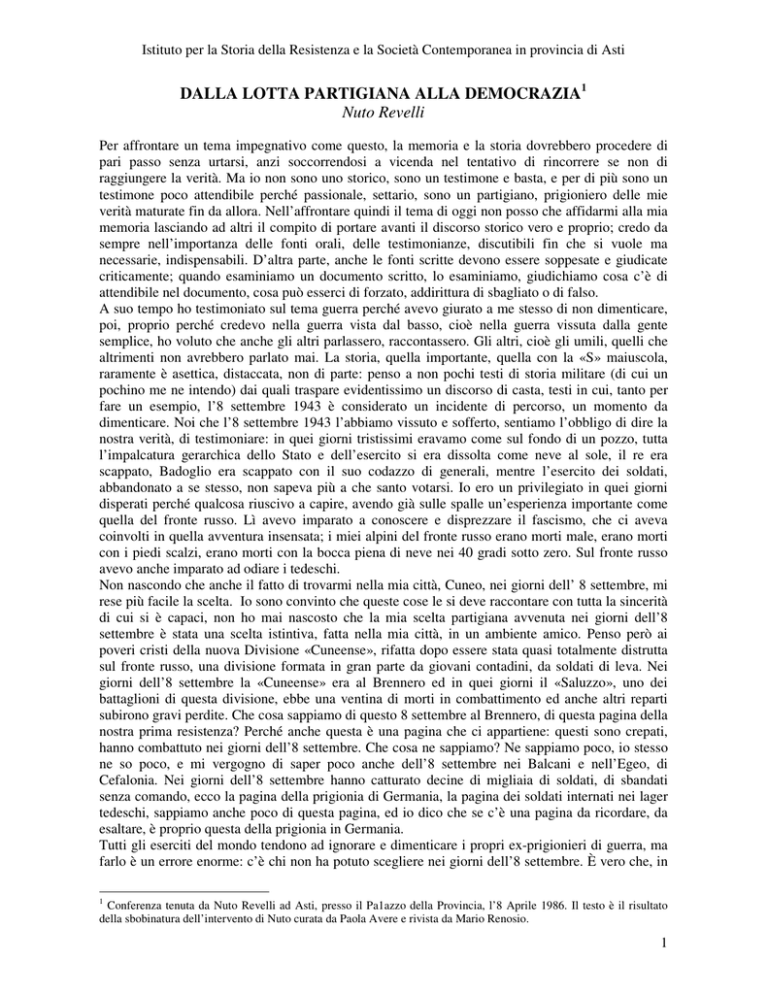 Istituto per la Storia della Resistenza e la Società Contemporanea in provincia di Asti

DALLA LOTTA PARTIGIANA ALLA DEMOCRAZIA$^1$
Nuto Revelli

Per affrontare un tema impegnativo come questo, la memoria e la storia dovrebbero procedere di pari passo senza urtarsi, anzi soccorrendosi a vicenda nel tentativo di rincorrere se non di raggiungere la verità. Ma io non sono uno storico, sono un testimone e basta, e per di più sono un testimone poco attendibile perché passionale, settario, sono un partigiano, prigioniero delle mie verità maturate fin da allora. Nell'affrontare quindi il tema di oggi non posso che affidarmi alla mia memoria lasciando ad altri il compito di portare avanti il discorso storico vero e proprio; credo da sempre nell'importanza delle fonti orali, delle testimonianze, discutibili fin che si vuole ma necessarie, indispensabili. D'altra parte, anche le fonti scritte devono essere soppesate e giudicate criticamente; quando esaminiamo un documento scritto, lo esaminiamo, giudichiamo cosa c'è di attendibile nel documento, cosa può esserci di forzato, addirittura di sbagliato o di falso.
A suo tempo ho testimoniato sul tema guerra perché avevo giurato a me stesso di non dimenticare, poi, proprio perché credevo nella guerra vista dal basso, cioè nella guerra vissuta dalla gente semplice, ho voluto che anche gli altri parlassero, raccontassero. Gli altri, cioè gli umili, quelli che altrimenti non avrebbero parlato mai. La storia, quella importante, quella con la «S» maiuscola, raramente è asettica, distaccata, non di parte: penso a non pochi testi di storia militare (di cui un pochino me ne intendo) dai quali traspare evidentissimo un discorso di casta, testi in cui, tanto per fare un esempio, l'8 settembre 1943 è considerato un incidente di percorso, un momento da dimenticare. Noi che l'8 settembre 1943 l'abbiamo vissuto e sofferto, sentiamo l'obbligo di dire la nostra verità, di testimoniare: in quei giorni tristissimi eravamo come sul fondo di un pozzo, tutta l'impalcatura gerarchica dello Stato e dell'esercito si era dissolta come neve al sole, il re era scappato, Badoglio era scappato con il suo codazzo di generali, mentre l'esercito dei soldati, abbandonato a se stesso, non sapeva più a che santo votarsi. Io ero un privilegiato in quei giorni disperati perché qualcosa riuscivo a capire, avendo già sulle spalle un'esperienza importante come quella del fronte russo. Lì avevo imparato a conoscere e disprezzare il fascismo, che ci aveva coinvolti in quella avventura insensata; i miei alpini del fronte russo erano morti male, erano morti con i piedi scalzi, erano morti con la bocca piena di neve nei 40 gradi sotto zero. Sul fronte russo avevo anche imparato ad odiare i tedeschi.
Non nascondo che anche il fatto di trovarmi nella mia città, Cuneo, nei giorni dell' 8 settembre, mi rese più facile la scelta. Io sono convinto che queste cose le si deve raccontare con tutta la sincerità di cui si è capaci, non ho mai nascosto che la mia scelta partigiana avvenuta nei giorni dell'8 settembre è stata una scelta istintiva, fatta nella mia città, in un ambiente amico. Penso però ai poveri cristi della nuova Divisione «Cuneense», rifatta dopo essere stata quasi totalmente distrutta sul fronte russo, una divisione formata in gran parte da giovani contadini, da soldati di leva. Nei giorni dell'8 settembre la «Cuneense» era al Brennero ed in quei giorni il «Saluzzo», uno dei battaglioni di questa divisione, ebbe una ventina di morti in combattimento ed anche altri reparti subirono gravi perdite. Che cosa sappiamo di questo 8 settembre al Brennero, di questa pagina della nostra prima resistenza? Perché anche questa è una pagina che ci appartiene: questi sono crepati, hanno combattuto nei giorni dell'8 settembre. Che cosa ne sappiamo? Ne sappiamo poco, io stesso ne so poco, e mi vergogno di saper poco anche dell'8 settembre nei Balcani e nell'Egeo, di Cefalonia. Nei giorni dell'8 settembre hanno catturato decine di migliaia di soldati, di sbandati senza comando, ecco la pagina della prigionia di Germania, la pagina dei soldati internati nei lager tedeschi, sappiamo anche poco di questa pagina, ed io dico che se c'è una pagina da ricordare, da esaltare, è proprio questa della prigionia in Germania.
Tutti gli eserciti del mondo tendono ad ignorare e dimenticare i propri ex-prigionieri di guerra, ma farlo è un errore enorme: c'è chi non ha potuto scegliere nei giorni dell'8 settembre. È vero che, in

$^1$ Conferenza tenuta da Nuto Revelli ad Asti, presso il Pa1azzo della Provincia, l'8 Aprile 1986. Il testo è il risultato della sbobinatura dell'intervento di Nuto curata da Paola Avere e rivista da Mario Renosio.

1